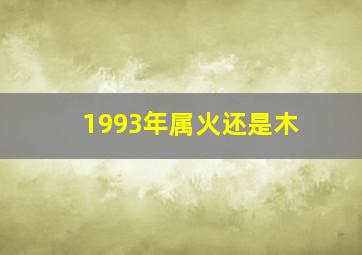 1993年属火还是木